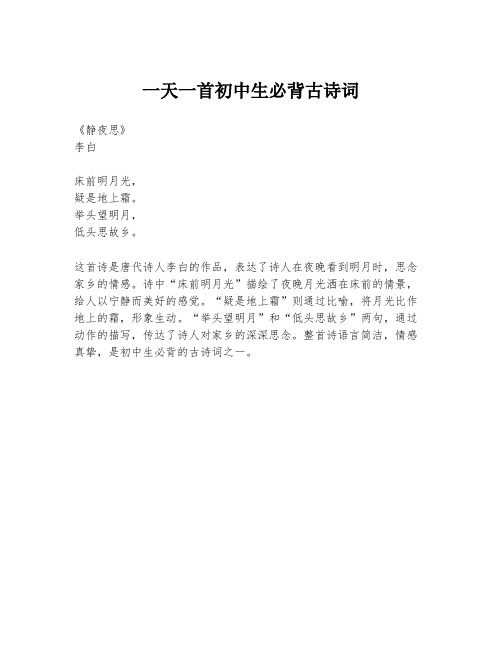 一天一首初中生必背古诗词

《静夜思》
李白

床前明月光，
疑是地上霜。
举头望明月，
低头思故乡。

这首诗是唐代诗人李白的作品，表达了诗人在夜晚看到明月时，思念家乡的情感。诗中“床前明月光”描绘了夜晚月光洒在床前的情景，给人以宁静而美好的感觉。“疑是地上霜”则通过比喻，将月光比作地上的霜，形象生动。“举头望明月”和“低头思故乡”两句，通过动作的描写，传达了诗人对家乡的深深思念。整首诗语言简洁，情感真挚，是初中生必背的古诗词之一。